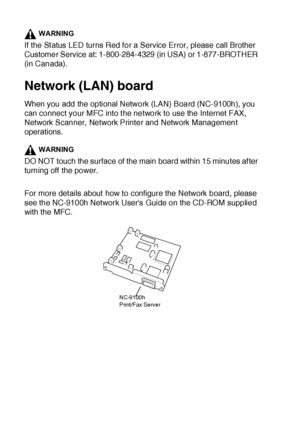 WARNING
If the Status LED turns Red for a Service Error, please call Brother Customer Service at: 1-800-284-4329 (in USA) or 1-877-BROTHER (in Canada).

Network (LAN) board

When you add the optional Network (LAN) Board (NC-9100h), you can connect your MFC into the network to use the Internet FAX, Network Scanner, Network Printer and Network Management operations.

WARNING
DO NOT touch the surface of the main board within 15 minutes after turning off the power.

For more details about how to configure the Network board, please see the NC-9100h Network User's Guide on the CD-ROM supplied with the MFC.

NC-9100h
Print/Fax Server